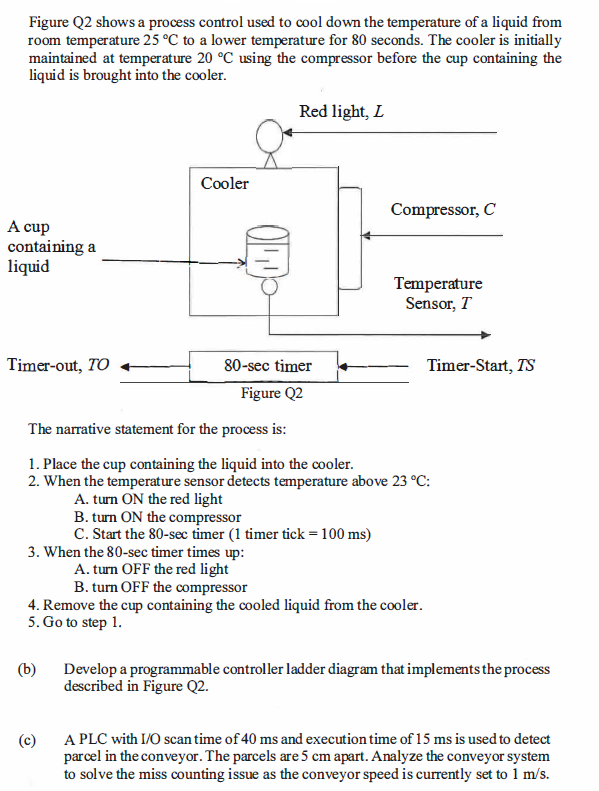 Figure Q2 shows a process control used to cool down the temperature of a liquid from room temperature 25 °C to a lower temperature for 80 seconds. The cooler is initially maintained at temperature 20 °C using the compressor before the cup containing the liquid is brought into the cooler.

Red light, $L$

Cooler

Compressor, $C$

A cup containing a liquid

Temperature Sensor, $T$

Timer-out, $TO$

80-sec timer

Timer-Start, $TS$

Figure Q2

The narrative statement for the process is:

1. Place the cup containing the liquid into the cooler.
2. When the temperature sensor detects temperature above 23 °C:
A. turn ON the red light
B. turn ON the compressor
C. Start the 80-sec timer (1 timer tick = 100 ms)
3. When the 80-sec timer times up:
A. turn OFF the red light
B. turn OFF the compressor
4. Remove the cup containing the cooled liquid from the cooler.
5. Go to step 1.

(b) Develop a programmable controller ladder diagram that implements the process described in Figure Q2.

(c) A PLC with I/O scan time of 40 ms and execution time of 15 ms is used to detect parcel in the conveyor. The parcels are 5 cm apart. Analyze the conveyor system to solve the miss counting issue as the conveyor speed is currently set to 1 m/s.